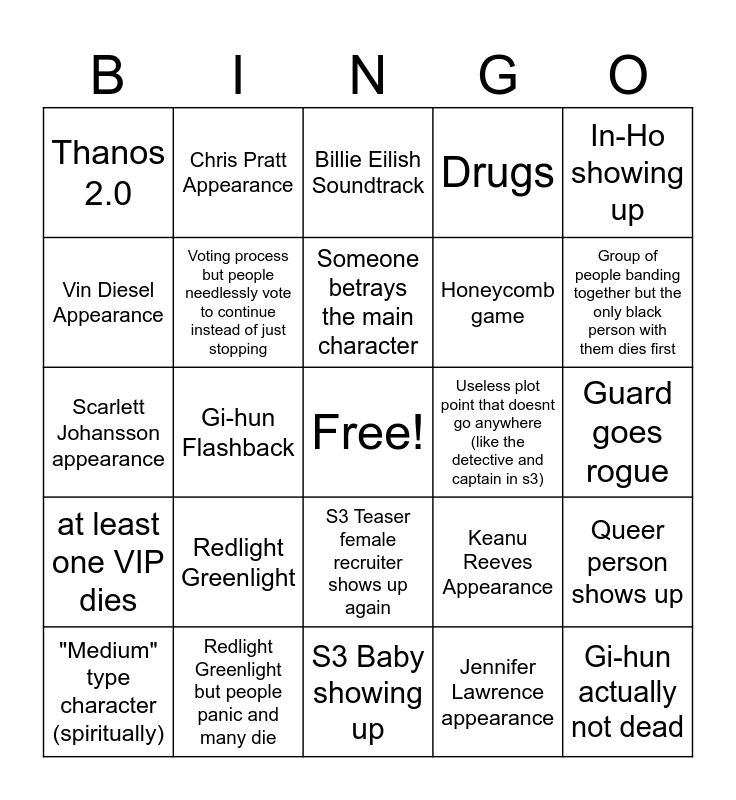 | B | I | N | G | O |
|---|---|---|---|---|
| Thanos 2.0 | Chris Pratt Appearance | Billie Eilish Soundtrack | Drugs | In-Ho showing up |
| Vin Diesel Appearance | Voting process but people needlessly vote to continue instead of just stopping | Someone betrays the main character | Honeycomb game | Group of people banding together but the only black person with them dies first |
| Scarlett Johansson appearance | Gi-hun Flashback | Free! | Useless plot point that doesnt go anywhere (like the detective and captain in s3) | Guard goes rogue |
| at least one VIP dies | Redlight Greenlight | S3 Teaser female recruiter shows up again | Keanu Reeves Appearance | Queer person shows up |
| "Medium" type character (spiritually) | Redlight Greenlight but people panic and many die | S3 Baby showing up | Jennifer Lawrence appearance | Gi-hun actually not dead |